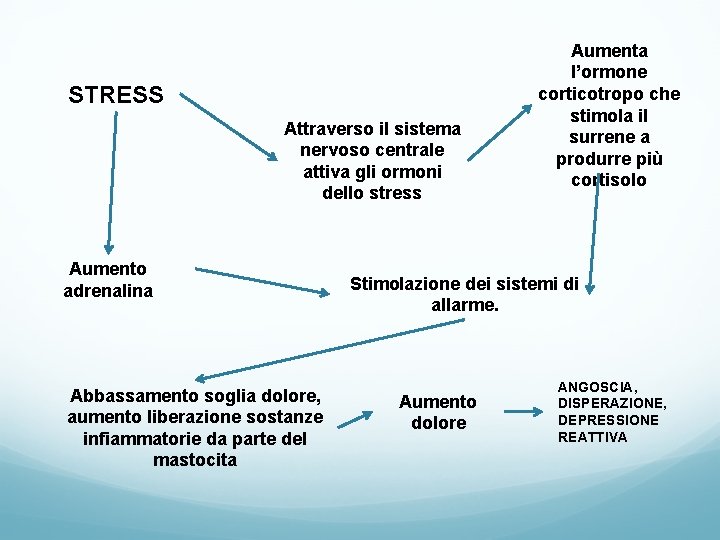 STRESS

Attraverso il sistema nervoso centrale attiva gli ormoni dello stress

Aumenta l'ormone corticotropo che stimola il surrene a produrre più cortisolo

Aumento adrenalina

Stimolazione dei sistemi di allarme.

Abbassamento soglia dolore, aumento liberazione sostanze infiammatorie da parte del mastocita

Aumento dolore

ANGOSCIA, DISPERAZIONE, DEPRESSIONE REATTIVA